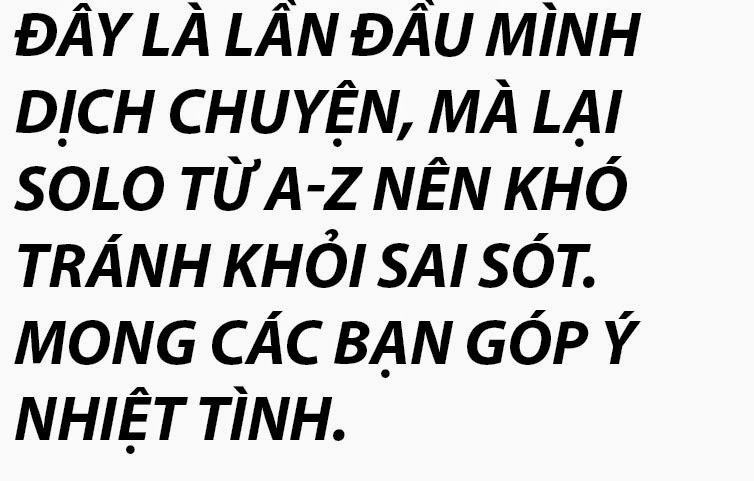 ĐÂY LÀ LẦN ĐẦU MÌNH DỊCH CHUYỆN, MÀ LẠI SOLO TỪ A-Z NÊN KHÓ TRÁNH KHỎI SAI SÓT. MONG CÁC BẠN GÓP Ý NHIỆT TÌNH.